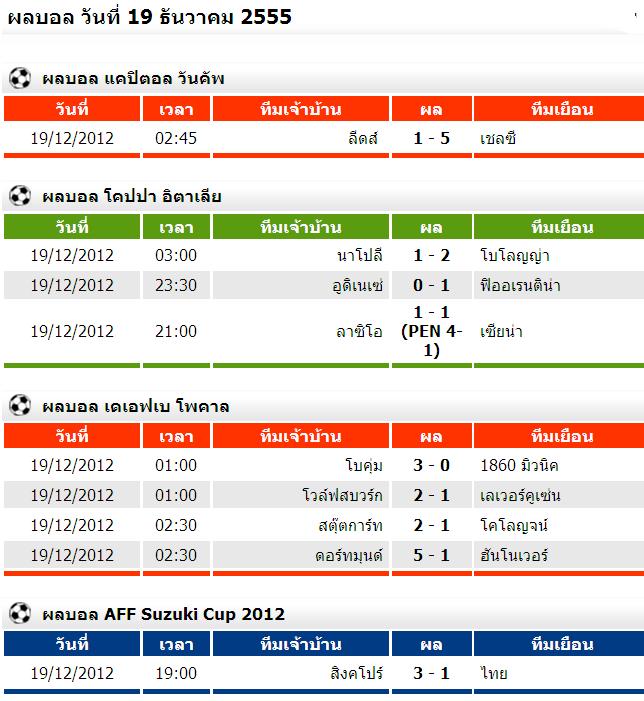 ผลบอล วันที่ 19 ธันวาคม 2555

ผลบอล แคปิตอล วันคัพ

| วันที่ | เวลา | ทีมเจ้าบ้าน | ผล | ทีมเยือน |
|---|---|---|---|---|
| 19/12/2012 | 02:45 | ลีดส์ | 1 - 5 | เชลซี |

ผลบอล โคปปา อิตาเลีย

| วันที่ | เวลา | ทีมเจ้าบ้าน | ผล | ทีมเยือน |
|---|---|---|---|---|
| 19/12/2012 | 03:00 | นาโปลี | 1 - 2 | โบโลญญ่า |
| 19/12/2012 | 23:30 | อูดิเนเซ่ | 0 - 1 | ฟิออเรนติน่า |
| 19/12/2012 | 21:00 | ลาซิโอ | 1 - 1 (PEN 4-1) | เซียน่า |

ผลบอล เดเอฟเบ โพคาล

| วันที่ | เวลา | ทีมเจ้าบ้าน | ผล | ทีมเยือน |
|---|---|---|---|---|
| 19/12/2012 | 01:00 | โบคุ่ม | 3 - 0 | 1860 มิวนิค |
| 19/12/2012 | 01:00 | โวล์ฟสบวร์ก | 2 - 1 | เลเวอร์คูเซ่น |
| 19/12/2012 | 02:30 | สตุ๊ตการ์ท | 2 - 1 | โคโลญจน์ |
| 19/12/2012 | 02:30 | ดอร์ทมุนด์ | 5 - 1 | ฮันโนเวอร์ |

ผลบอล AFF Suzuki Cup 2012

| วันที่ | เวลา | ทีมเจ้าบ้าน | ผล | ทีมเยือน |
|---|---|---|---|---|
| 19/12/2012 | 19:00 | สิงคโปร์ | 3 - 1 | ไทย |